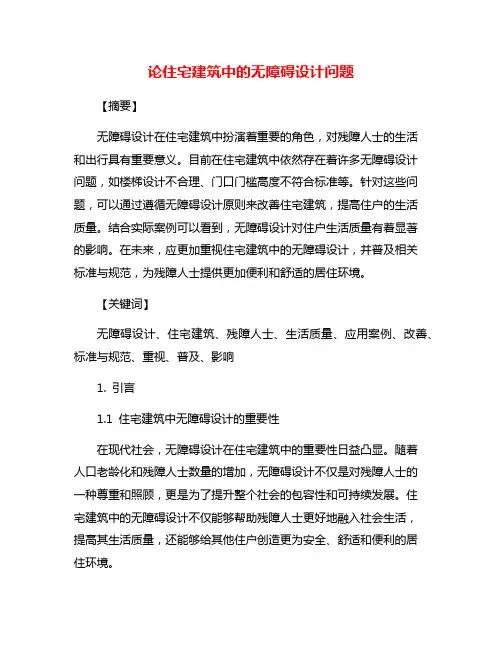 论住宅建筑中的无障碍设计问题

【摘要】

无障碍设计在住宅建筑中扮演着重要的角色，对残障人士的生活和出行具有重要意义。目前在住宅建筑中依然存在着许多无障碍设计问题，如楼梯设计不合理、门口门槛高度不符合标准等。针对这些问题，可以通过遵循无障碍设计原则来改善住宅建筑，提高住户的生活质量。结合实际案例可以看到，无障碍设计对住户生活质量有着显著的影响。在未来，应更加重视住宅建筑中的无障碍设计，并普及相关标准与规范，为残障人士提供更加便利和舒适的居住环境。

【关键词】

无障碍设计、住宅建筑、残障人士、生活质量、应用案例、改善、标准与规范、重视、普及、影响

1. 引言

1.1 住宅建筑中无障碍设计的重要性

在现代社会，无障碍设计在住宅建筑中的重要性日益凸显。随着人口老龄化和残障人士数量的增加，无障碍设计不仅是对残障人士的一种尊重和照顾，更是为了提升整个社会的包容性和可持续发展。住宅建筑中的无障碍设计不仅能够帮助残障人士更好地融入社会生活，提高其生活质量，还能够给其他住户创造更为安全、舒适和便利的居住环境。